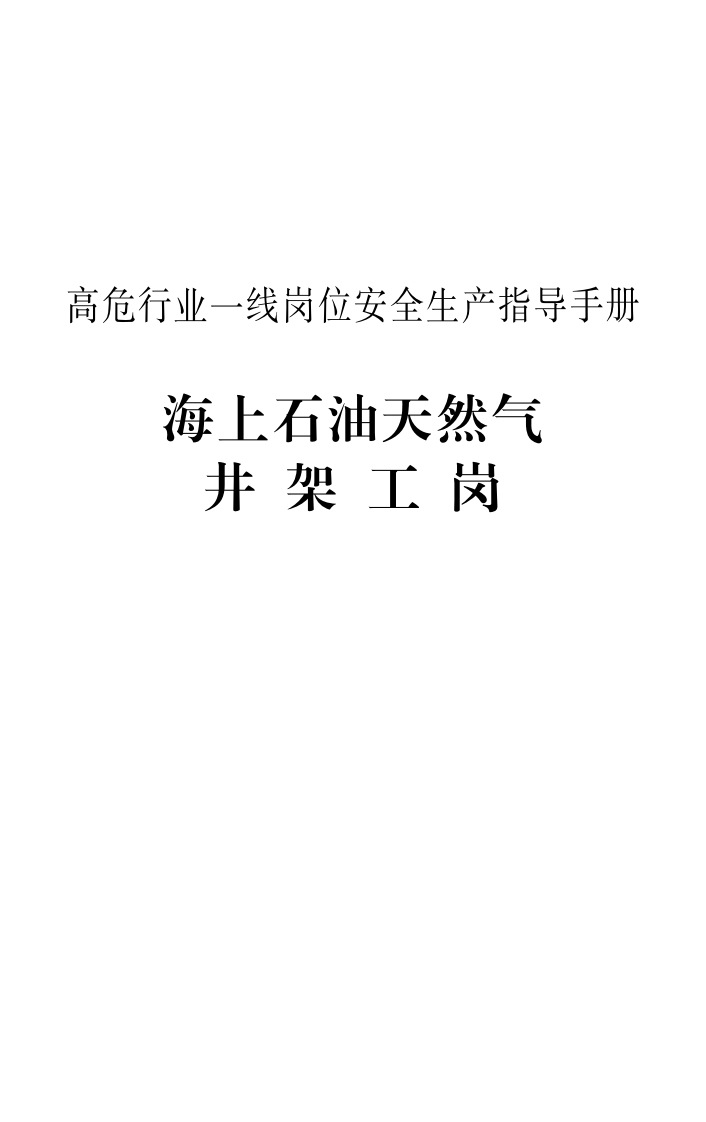 高危行业一线岗位安全生产指导手册

海上石油天然气
井 架 工 岗